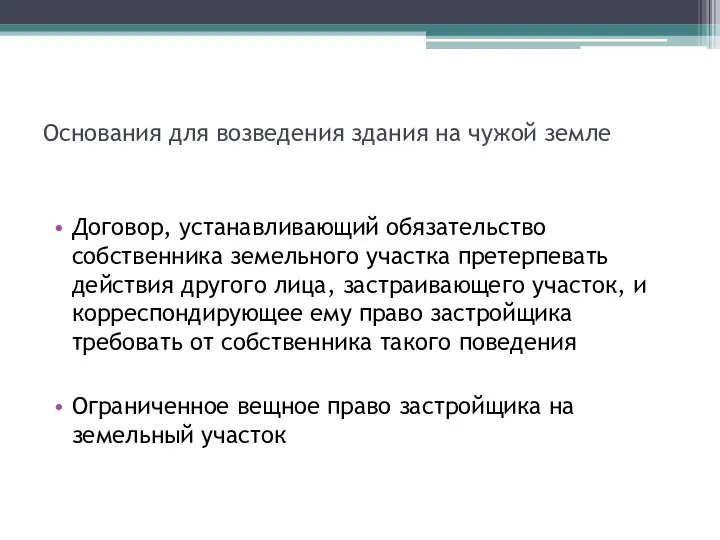 Основания для возведения здания на чужой земле

• Договор, устанавливающий обязательство собственника земельного участка претерпевать действия другого лица, застраивающего участок, и корреспондирующее ему право застройщика требовать от собственника такого поведения

• Ограниченное вещное право застройщика на земельный участок